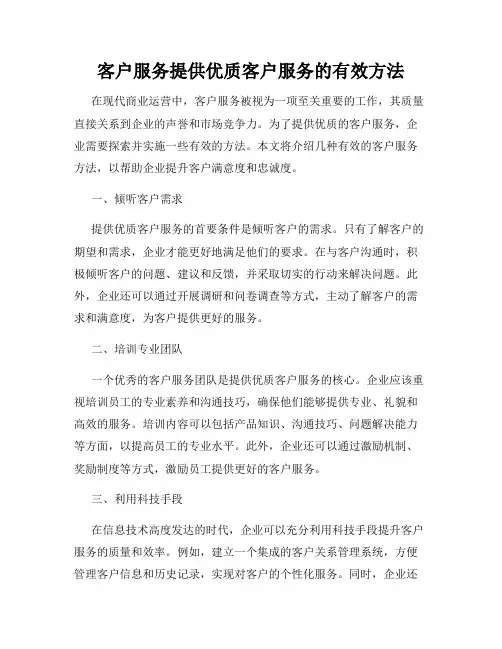 客户服务提供优质客户服务的有效方法

在现代商业运营中，客户服务被视为一项至关重要的工作，其质量直接关系到企业的声誉和市场竞争力。为了提供优质的客户服务，企业需要探索并实施一些有效的方法。本文将介绍几种有效的客户服务方法，以帮助企业提升客户满意度和忠诚度。

一、倾听客户需求

提供优质客户服务的首要条件是倾听客户的需求。只有了解客户的期望和需求，企业才能更好地满足他们的要求。在与客户沟通时，积极倾听客户的问题、建议和反馈，并采取切实的行动来解决问题。此外，企业还可以通过开展调研和问卷调查等方式，主动了解客户的需求和满意度，为客户提供更好的服务。

二、培训专业团队

一个优秀的客户服务团队是提供优质客户服务的核心。企业应该重视培训员工的专业素养和沟通技巧，确保他们能够提供专业、礼貌和高效的服务。培训内容可以包括产品知识、沟通技巧、问题解决能力等方面，以提高员工的专业水平。此外，企业还可以通过激励机制、奖励制度等方式，激励员工提供更好的客户服务。

三、利用科技手段

在信息技术高度发达的时代，企业可以充分利用科技手段提升客户服务的质量和效率。例如，建立一个集成的客户关系管理系统，方便管理客户信息和历史记录，实现对客户的个性化服务。同时，企业还